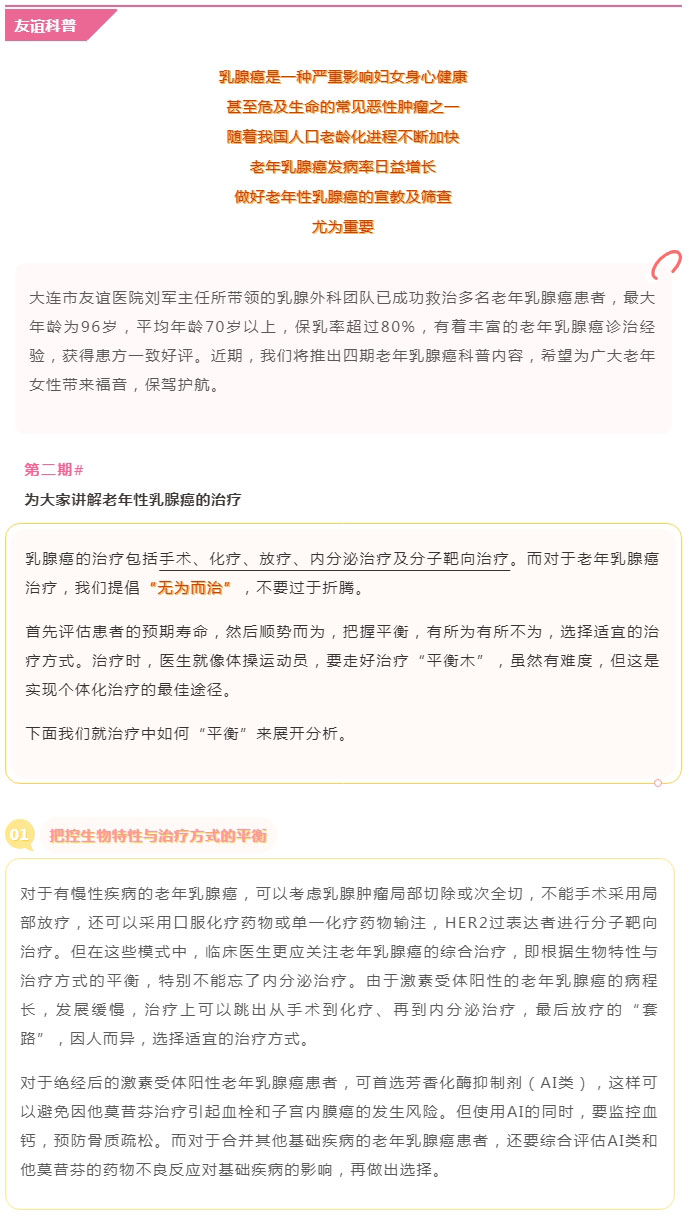 友谊科普

乳腺癌是一种严重影响妇女身心健康
甚至危及生命的常见恶性肿瘤之一
随着我国人口老龄化进程不断加快
老年乳腺癌发病率日益增长
做好老年性乳腺癌的宣教及筛查
尤为重要

大连市友谊医院刘军主任所带领的乳腺外科团队已成功救治多名老年乳腺癌患者，最大年龄为96岁，平均年龄70岁以上，保乳率超过80%，有着丰富的老年乳腺癌诊治经验，获得患方一致好评。近期，我们将推出四期老年乳腺癌科普内容，希望为广大老年女性带来福音，保驾护航。

第二期#
为大家讲解老年性乳腺癌的治疗

乳腺癌的治疗包括手术、化疗、放疗、内分泌治疗及分子靶向治疗。而对于老年乳腺癌治疗，我们提倡“无为而治”，不要过于折腾。

首先评估患者的预期寿命，然后顺势而为，把握平衡，有所为有所不为，选择适宜的治疗方式。治疗时，医生就像体操运动员，要走好治疗“平衡木”，虽然有难度，但这是实现个体化治疗的最佳途径。

下面我们就治疗中如何“平衡”来展开分析。

01 把控生物特性与治疗方式的平衡

对于有慢性疾病的老年乳腺癌，可以考虑乳腺肿瘤局部切除或次全切，不能手术采用局部放疗，还可以采用口服化疗药物或单一化疗药物输注，HER2过表达者进行分子靶向治疗。但在这些模式中，临床医生更应关注老年乳腺癌的综合治疗，即根据生物特性与治疗方式的平衡，特别不能忘了内分泌治疗。由于激素受体阳性的老年乳腺癌的病程长，发展缓慢，治疗上可以跳出从手术到化疗、再到内分泌治疗，最后放疗的“套路”，因人而异，选择适宜的治疗方式。

对于绝经后的激素受体阳性老年乳腺癌患者，可首选芳香化酶抑制剂（AI类），这样可以避免因他莫昔芬治疗引起血栓和子宫内膜癌的发生风险。但使用AI的同时，要监控血钙，预防骨质疏松。而对于合并其他基础疾病的老年乳腺癌患者，还要综合评估AI类和他莫昔芬的药物不良反应对基础疾病的影响，再做出选择。